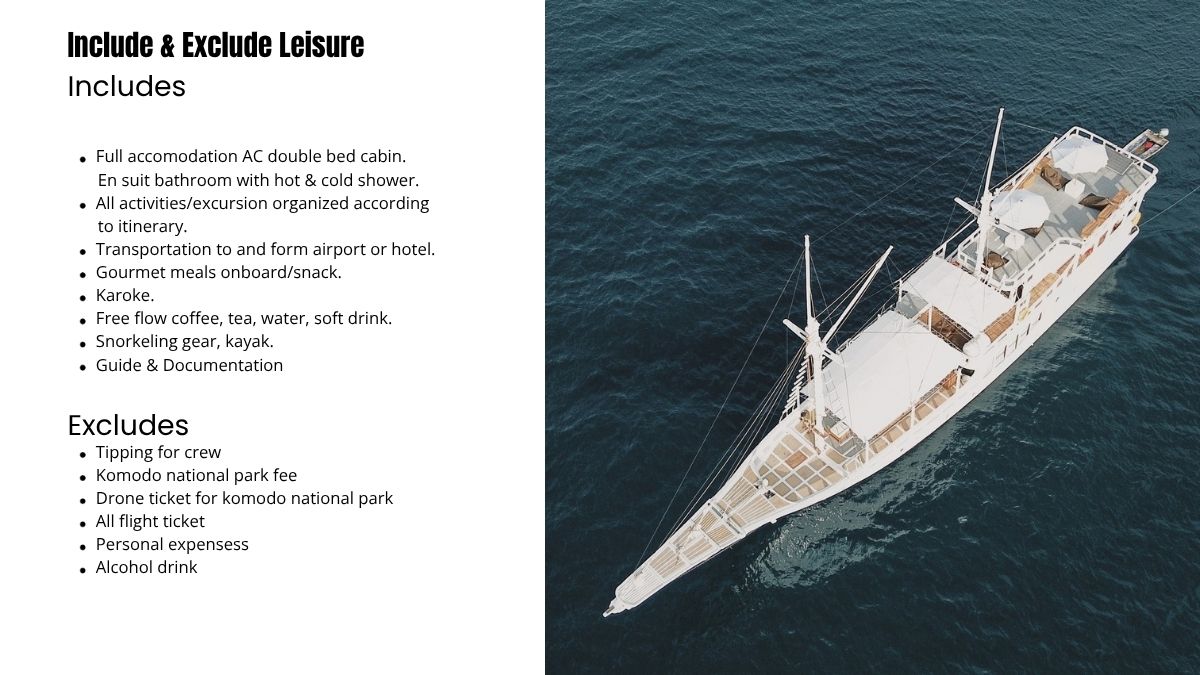 Include & Exclude Leisure
Includes

- Full accomodation AC double bed cabin. En suit bathroom with hot & cold shower.
- All activities/excursion organized according to itinerary.
- Transportation to and form airport or hotel.
- Gourmet meals onboard/snack.
- Karoke.
- Free flow coffee, tea, water, soft drink.
- Snorkeling gear, kayak.
- Guide & Documentation

Excludes
- Tipping for crew
- Komodo national park fee
- Drone ticket for komodo national park
- All flight ticket
- Personal expensess
- Alcohol drink